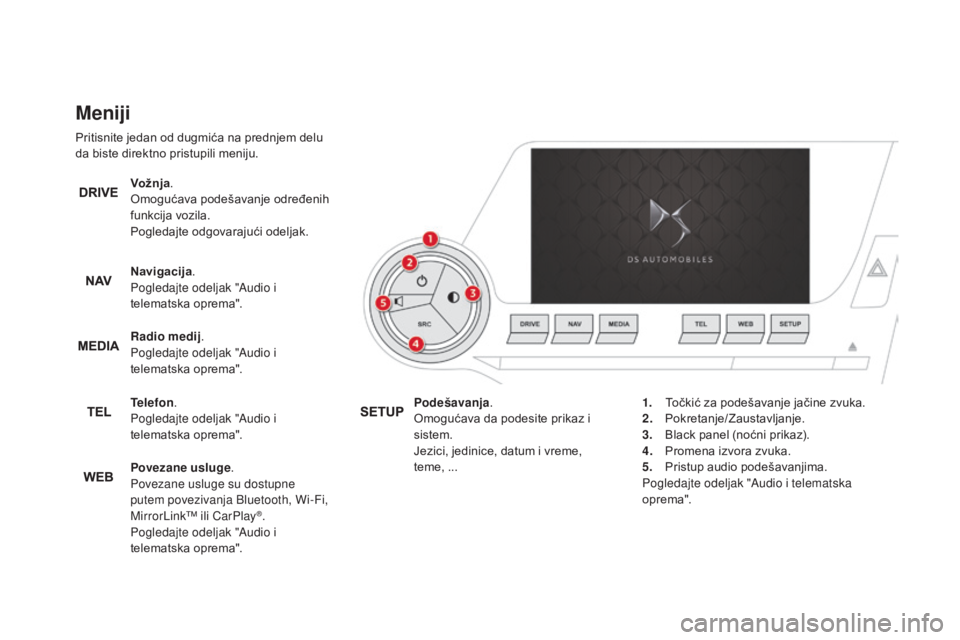 Meniji

Pritisnite jedan od dugmića na prednjem delu da biste direktno pristupili meniju.

DRIVE

Vožnja.
Omogućava podešavanje određenih funkcija vozila.
Pogledajte odgovarajući odeljak.

NAV

Navigacija.
Pogledajte odeljak "Audio i telematska oprema".

MEDIA

Radio medij.
Pogledajte odeljak "Audio i telematska oprema".

TEL

Telefon.
Pogledajte odeljak "Audio i telematska oprema".

WEB

Povezane usluge.
Povezane usluge su dostupne putem povezivanja Bluetooth, Wi-Fi, MirrorLink™ ili CarPlay®.
Pogledajte odeljak "Audio i telematska oprema".

DS AUTOMOBILES

1
2
3
4
5
SRC

DRIVE NAV MEDIA TEL WEB SETUP

SETUP

Podešavanja.
Omogućava da podesite prikaz i sistem.
Jezici, jedinice, datum i vreme, teme, ...

1. Točkić za podešavanje jačine zvuka.
2. Pokretanje/Zaustavljanje.
3. Black panel (noćni prikaz).
4. Promena izvora zvuka.
5. Pristup audio podešavanjima.
Pogledajte odeljak "Audio i telematska oprema".

carmanualsonline.info